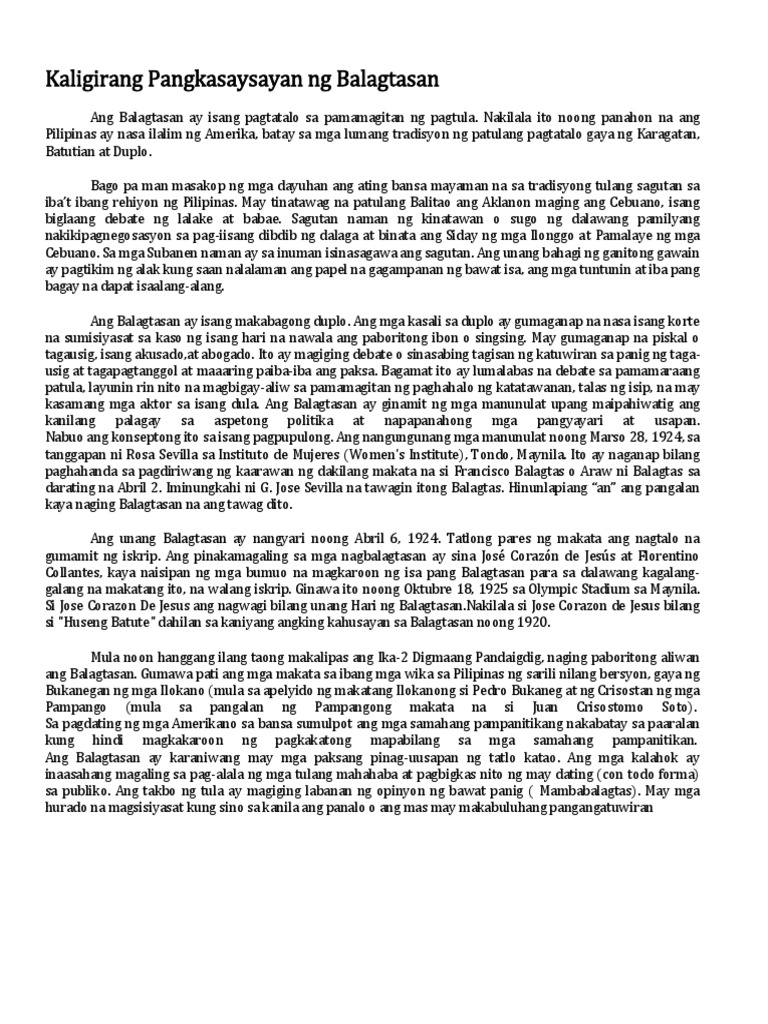 Kaligirang Pangkasaysayan ng Balagtasan

Ang Balagtasan ay isang pagtatalo sa pamamagitan ng pagtula. Nakilala ito noong panahon na ang Pilipinas ay nasa ilalim ng Amerika, batay sa mga lumang tradisyon ng patulang pagtatalo gaya ng Karagatan, Batutian at Duplo.

Bago pa man masakop ng mga dayuhan ang ating bansa mayaman na sa tradisyong tulang sagutan sa iba't ibang rehiyon ng Pilipinas. May tinatawag na patulang Balitao ang Aklanon maging ang Cebuano, isang biglaang debate ng lalake at babae. Sagutan naman ng kinatawan o sugo ng dalawang pamilyang nakikipagnegosasyon sa pag-iisang dibdib ng dalaga at binata ang Siday ng mga Ilonggo at Pamalaye ng mga Cebuano. Sa mga Subanen naman ay sa inuman isinasagawa ang sagutan. Ang unang bahagi ng ganitong gawain ay pagtikim ng alak kung saan nalalaman ang papel na gagampanan ng bawat isa, ang mga tuntunin at iba pang bagay na dapat isaalang-alang.

Ang Balagtasan ay isang makabagong duplo. Ang mga kasali sa duplo ay gumaganap na nasa isang korte na sumisiyasat sa kaso ng isang hari na nawala ang paboritong ibon o singsing. May gumaganap na piskal o tagausig, isang akusado,at abogado. Ito ay magiging debate o sinasabing tagisan ng katuwiran sa panig ng taga-usig at tagapagtanggol at maaaring paiba-iba ang paksa. Bagamat ito ay lumalabas na debate sa pamamaraang patula, layunin rin nito na magbigay-aliw sa pamamagitan ng paghahalo ng katatawanan, talas ng isip, na may kasamang mga aktor sa isang dula. Ang Balagtasan ay ginamit ng mga manunulat upang maipahiwatig ang kanilang palagay sa aspetong politika at napapanahong mga pangyayari at usapan. Nabuo ang konseptong ito sa isang pagpupulong. Ang nangungunang mga manunulat noong Marso 28, 1924, sa tanggapan ni Rosa Sevilla sa Instituto de Mujeres (Women's Institute), Tondo, Maynila. Ito ay naganap bilang paghahanda sa pagdiriwang ng kaarawan ng dakilang makata na si Francisco Balagtas o Araw ni Balagtas sa darating na Abril 2. Iminungkahi ni G. Jose Sevilla na tawagin itong Balagtas. Hinunlapiang "an" ang pangalan kaya naging Balagtasan na ang tawag dito.

Ang unang Balagtasan ay nangyari noong Abril 6, 1924. Tatlong pares ng makata ang nagtalo na gumamit ng iskrip. Ang pinakamagaling sa mga nagbalagtasan ay sina José Corazón de Jesús at Florentino Collantes, kaya naisipan ng mga bumuo na magkaroon ng isa pang Balagtasan para sa dalawang kagalang-galang na makatang ito, na walang iskrip. Ginawa ito noong Oktubre 18, 1925 sa Olympic Stadium sa Maynila. Si Jose Corazon De Jesus ang nagwagi bilang unang Hari ng Balagtasan.Nakilala si Jose Corazon de Jesus bilang si "Huseng Batute" dahilan sa kaniyang angking kahusayan sa Balagtasan noong 1920.

Mula noon hanggang ilang taong makalipas ang Ika-2 Digmaang Pandaigdig, naging paboritong aliwan ang Balagtasan. Gumawa pati ang mga makata sa ibang mga wika sa Pilipinas ng sarili nilang bersyon, gaya ng Bukanegan ng mga Ilokano (mula sa apelyido ng makatang Ilokanong si Pedro Bukaneg at ng Crisostan ng mga Pampango (mula sa pangalan ng Pampangong makata na si Juan Crisostomo Soto). Sa pagdating ng mga Amerikano sa bansa sumulpot ang mga samahang pampanitikang nakabatay sa paaralan kung hindi magkakaroon ng pagkakatong mapabilang sa mga samahang pampanitikan. Ang Balagtasan ay karaniwang may mga paksang pinag-uusapan ng tatlo katao. Ang mga kalahok ay inaasahang magaling sa pag-alala ng mga tulang mahahaba at pagbigkas nito ng may dating (con todo forma) sa publiko. Ang takbo ng tula ay magiging labanan ng opinyon ng bawat panig ( Mambabalagtas). May mga hurado na magsisiyasat kung sino sa kanila ang panalo o ang mas may makabuluhang pangangatuwiran